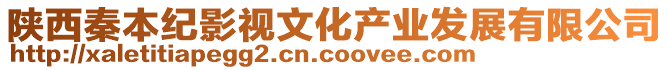 陕西秦本纪影视文化产业发展有限公司
http://xaletitiapegg2.cn.coovee.com